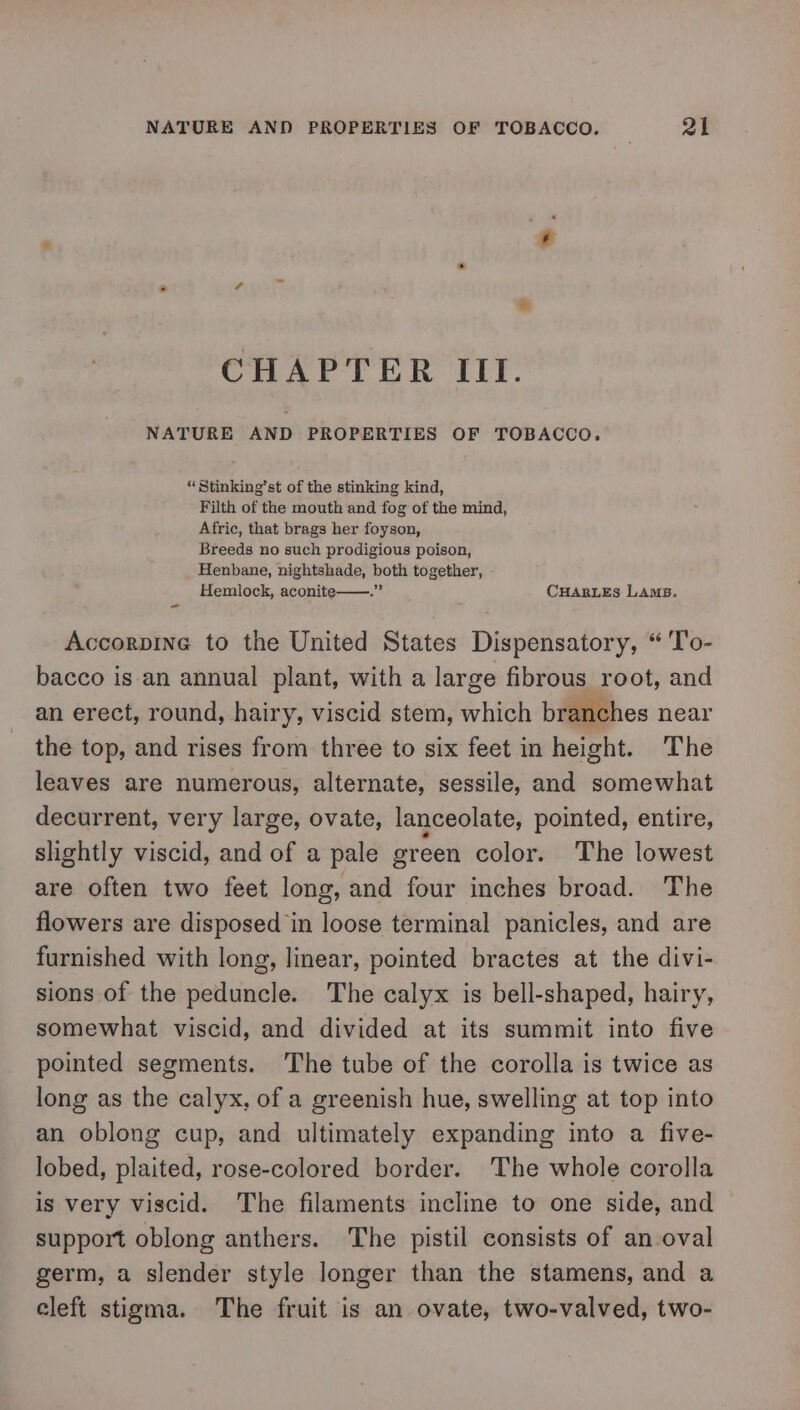 NATURE AND PROPERTIES OF TOBACCO. 21

CHAPTER III.

NATURE AND PROPERTIES OF TOBACCO.

"Stinking'st of the stinking kind,
Filth of the mouth and fog of the mind,
Afric, that brags her foyson,
Breeds no such prodigious poison,
Henbane, nightshade, both together,
Hemlock, aconite——." CHARLES LAMB.

ACCORDING to the United States Dispensatory, "Tobacco is an annual plant, with a large fibrous root, and an erect, round, hairy, viscid stem, which branches near the top, and rises from three to six feet in height. The leaves are numerous, alternate, sessile, and somewhat decurrent, very large, ovate, lanceolate, pointed, entire, slightly viscid, and of a pale green color. The lowest are often two feet long, and four inches broad. The flowers are disposed in loose terminal panicles, and are furnished with long, linear, pointed bractes at the divisions of the peduncle. The calyx is bell-shaped, hairy, somewhat viscid, and divided at its summit into five pointed segments. The tube of the corolla is twice as long as the calyx, of a greenish hue, swelling at top into an oblong cup, and ultimately expanding into a five-lobed, plaited, rose-colored border. The whole corolla is very viscid. The filaments incline to one side, and support oblong anthers. The pistil consists of an oval germ, a slender style longer than the stamens, and a cleft stigma. The fruit is an ovate, two-valved, two-